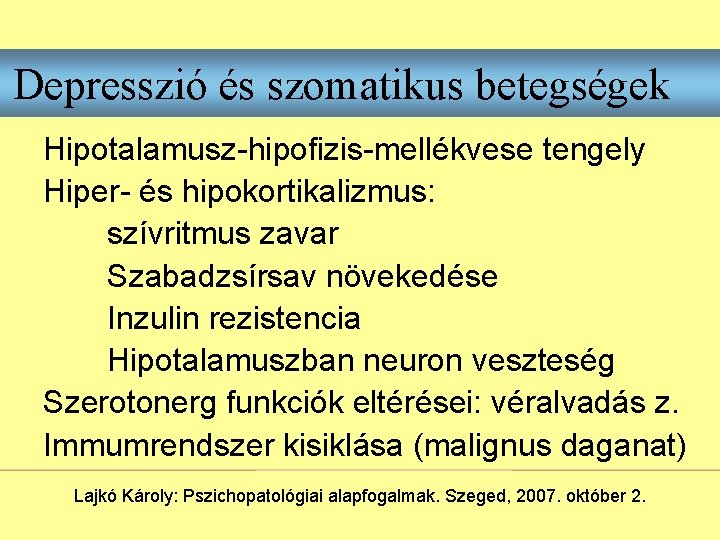 Depresszió és szomatikus betegségek

Hipotalamusz-hipofizis-mellékvese tengely
Hiper- és hipokortikalizmus:
szívritmus zavar
Szabadzsírsav növekedése
Inzulin rezistencia
Hipotalamuszban neuron veszteség
Szerotonerg funkciók eltérései: véralvadás z.
Immumrendszer kisiklása (malignus daganat)

Lajkó Károly: Pszichopatológiai alapfogalmak. Szeged, 2007. október 2.